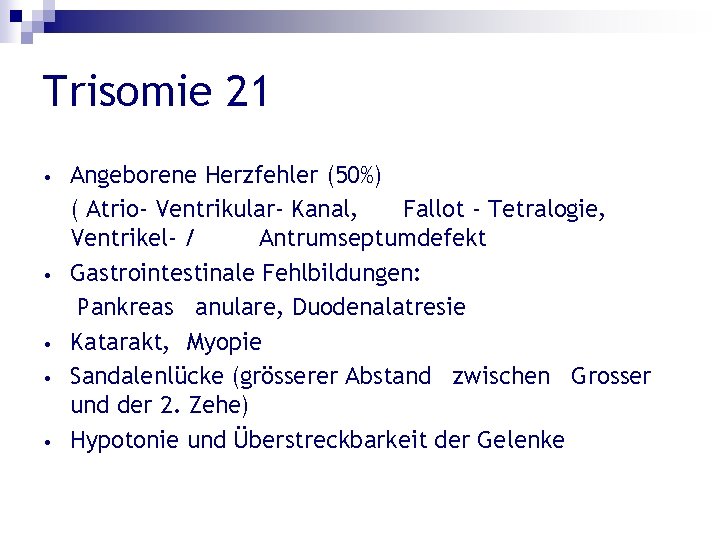 Trisomie 21

• Angeborene Herzfehler (50%)
( Atrio- Ventrikular- Kanal, Fallot - Tetralogie, Ventrikel- / Antrumseptumdefekt

• Gastrointestinale Fehlbildungen:
Pankreas anulare, Duodenalatresie

• Katarakt, Myopie

• Sandalenlücke (grösserer Abstand zwischen Grosser und der 2. Zehe)

• Hypotonie und Überstreckbarkeit der Gelenke